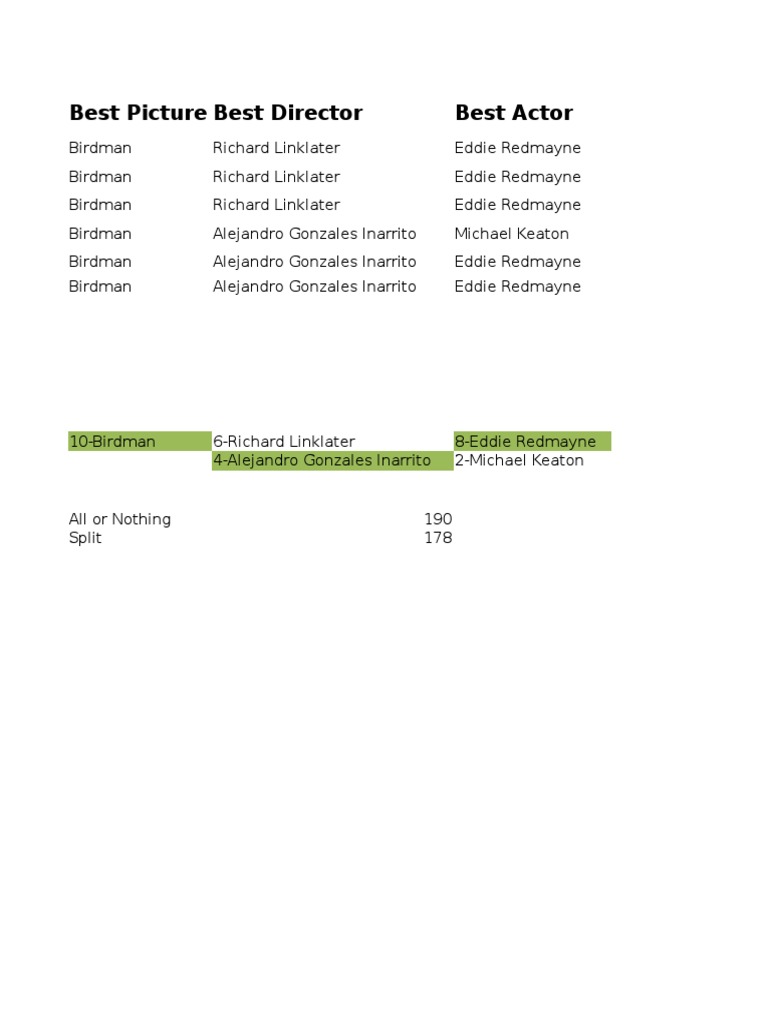 | Best Picture | Best Director | Best Actor |
|---|---|---|
| Birdman | Richard Linklater | Eddie Redmayne |
| Birdman | Richard Linklater | Eddie Redmayne |
| Birdman | Richard Linklater | Eddie Redmayne |
| Birdman | Alejandro Gonzales Inarrito | Michael Keaton |
| Birdman | Alejandro Gonzales Inarrito | Eddie Redmayne |
| Birdman | Alejandro Gonzales Inarrito | Eddie Redmayne |

| 10-Birdman | 6-Richard Linklater | 8-Eddie Redmayne |
|---|---|---|
| | 4-Alejandro Gonzales Inarrito | 2-Michael Keaton |

All or Nothing 190
Split 178